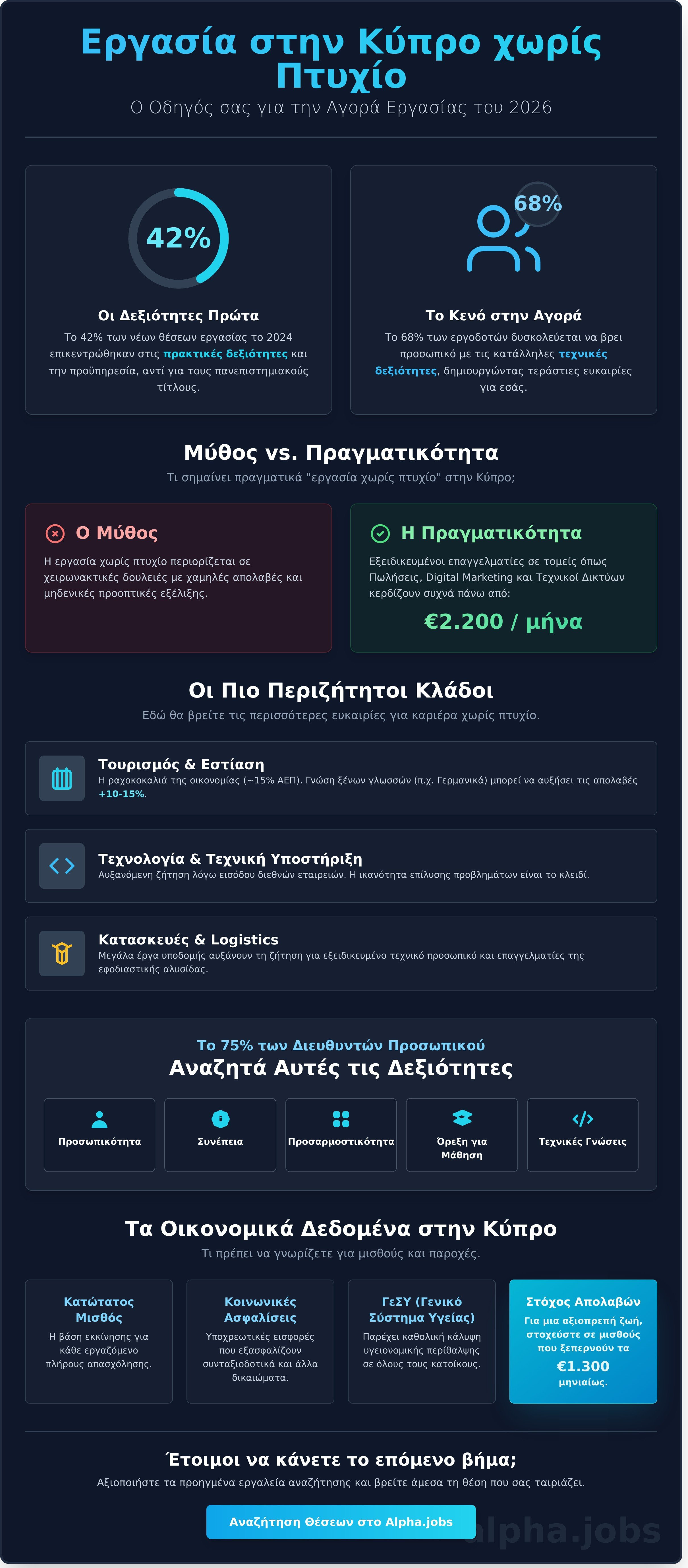 Εργασία στην Κύπρο χωρίς Πτυχίο

Ο Οδηγός σας για την Αγορά Εργασίας του 2026

42%

Οι Δεξιότητες Πρώτα

Το 42% των νέων θέσεων εργασίας το 2024 επικεντρώθηκαν στις πρακτικές δεξιότητες και την προϋπηρεσία, αντί για τους πανεπιστημιακούς τίτλους.

68%

Το Κενό στην Αγορά

Το 68% των εργοδοτών δυσκολεύεται να βρει προσωπικό με τις κατάλληλες τεχνικές δεξιότητες, δημιουργώντας τεράστιες ευκαιρίες για εσάς.

Μύθος vs. Πραγματικότητα

Τι σημαίνει πραγματικά "εργασία χωρίς πτυχίο" στην Κύπρο;

Ο Μύθος

Η εργασία χωρίς πτυχίο περιορίζεται σε χειρωνακτικές δουλειές με χαμηλές απολαβές και μηδενικές προοπτικές εξέλιξης.

Η Πραγματικότητα

Εξειδικευμένοι επαγγελματίες σε τομείς όπως Πωλήσεις, Digital Marketing και Τεχνικοί Δικτύων κερδίζουν συχνά πάνω από:

€2.200 / μήνα

Οι Πιο Περιζήτητοι Κλάδοι

Εδώ θα βρείτε τις περισσότερες ευκαιρίες για καριέρα χωρίς πτυχίο.

Τουρισμός & Εστίαση

Η ραχοκοκαλιά της οικονομίας (~15% ΑΕΠ). Γνώση ξένων γλωσσών (π.χ. Γερμανικά) μπορεί να αυξήσει τις απολαβές +10-15%.

Τεχνολογία & Τεχνική Υποστήριξη

Αυξανόμενη ζήτηση λόγω εισόδου διεθνών εταιρειών. Η ικανότητα επίλυσης προβλημάτων είναι το κλειδί.

Κατασκευές & Logistics

Μεγάλα έργα υποδομής αυξάνουν τη ζήτηση για εξειδικευμένο τεχνικό προσωπικό και επαγγελματίες της εφοδιαστικής αλυσίδας.

Το 75% των Διευθυντών Προσωπικού

Αναζητά Αυτές τις Δεξιότητες

Προσωπικότητα

Συνέπεια

Προσαρμοστικότητα

Όρεξη για Μάθηση

Τεχνικές Γνώσεις

Τα Οικονομικά Δεδομένα στην Κύπρο

Τι πρέπει να γνωρίζετε για μισθούς και παροχές.

Κατώτατος Μισθός

Η βάση εκκίνησης για κάθε εργαζόμενο πλήρους απασχόλησης.

Κοινωνικές Ασφαλίσεις

Υποχρεωτικές εισφορές που εξασφαλίζουν συνταξιοδοτικά και άλλα δικαιώματα.

ΓεΣΥ (Γενικό Σύστημα Υγείας)

Παρέχει καθολική κάλυψη υγειονομικής περίθαλψης σε όλους τους κατοίκους.

Στόχος Απολαβών

Για μια αξιοπρεπή ζωή, στοχεύστε σε μισθούς που ξεπερνούν τα

€1.300

μηνιαίως.

Έτοιμοι να κάνετε το επόμενο βήμα;

Αξιοποιήστε τα προηγμένα εργαλεία αναζήτησης και βρείτε άμεσα τη θέση που σας ταιριάζει.

Αναζήτηση Θέσεων στο Alpha.jobs

alpha.jobs